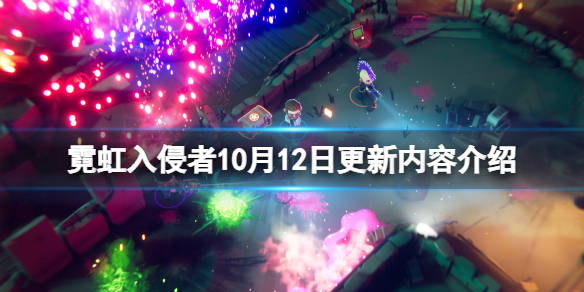 霓虹入侵者10月12日更新内容介绍